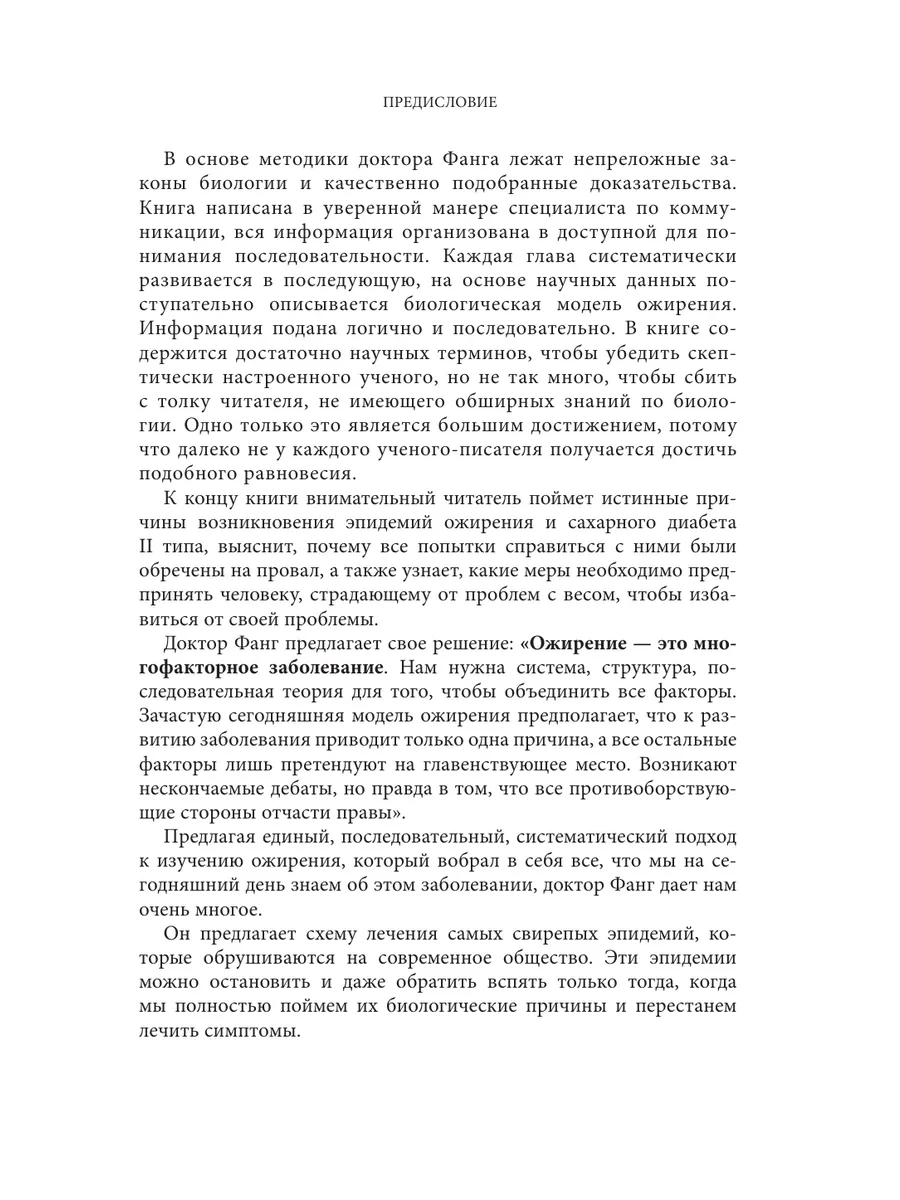 ПРЕДИСЛОВИЕ

В основе методики доктора Фанга лежат непреложные законы биологии и качественно подобранные доказательства. Книга написана в уверенной манере специалиста по коммуникации, вся информация организована в доступной для понимания последовательности. Каждая глава систематически развивается в последующую, на основе научных данных поступательно описывается биологическая модель ожирения. Информация подана логично и последовательно. В книге содержится достаточно научных терминов, чтобы убедить скептически настроенного ученого, но не так много, чтобы сбить с толку читателя, не имеющего обширных знаний по биологии. Одно только это является большим достижением, потому что далеко не у каждого ученого-писателя получается достичь подобного равновесия.

К концу книги внимательный читатель поймет истинные причины возникновения эпидемий ожирения и сахарного диабета II типа, выяснит, почему все попытки справиться с ними были обречены на провал, а также узнает, какие меры необходимо предпринять человеку, страдающему от проблем с весом, чтобы избавиться от своей проблемы.

Доктор Фанг предлагает свое решение: «Ожирение — это многофакторное заболевание. Нам нужна система, структура, последовательная теория для того, чтобы объединить все факторы. Зачастую сегодняшняя модель ожирения предполагает, что к развитию заболевания приводит только одна причина, а все остальные факторы лишь претендуют на главенствующее место. Возникают нескончаемые дебаты, но правда в том, что все противоборствующие стороны отчасти правы».

Предлагая единый, последовательный, систематический подход к изучению ожирения, который вобрал в себя все, что мы на сегодняшний день знаем об этом заболевании, доктор Фанг дает нам очень многое.

Он предлагает схему лечения самых свирепых эпидемий, которые обрушиваются на современное общество. Эти эпидемии можно остановить и даже обратить вспять только тогда, когда мы полностью поймем их биологические причины и перестанем лечить симптомы.